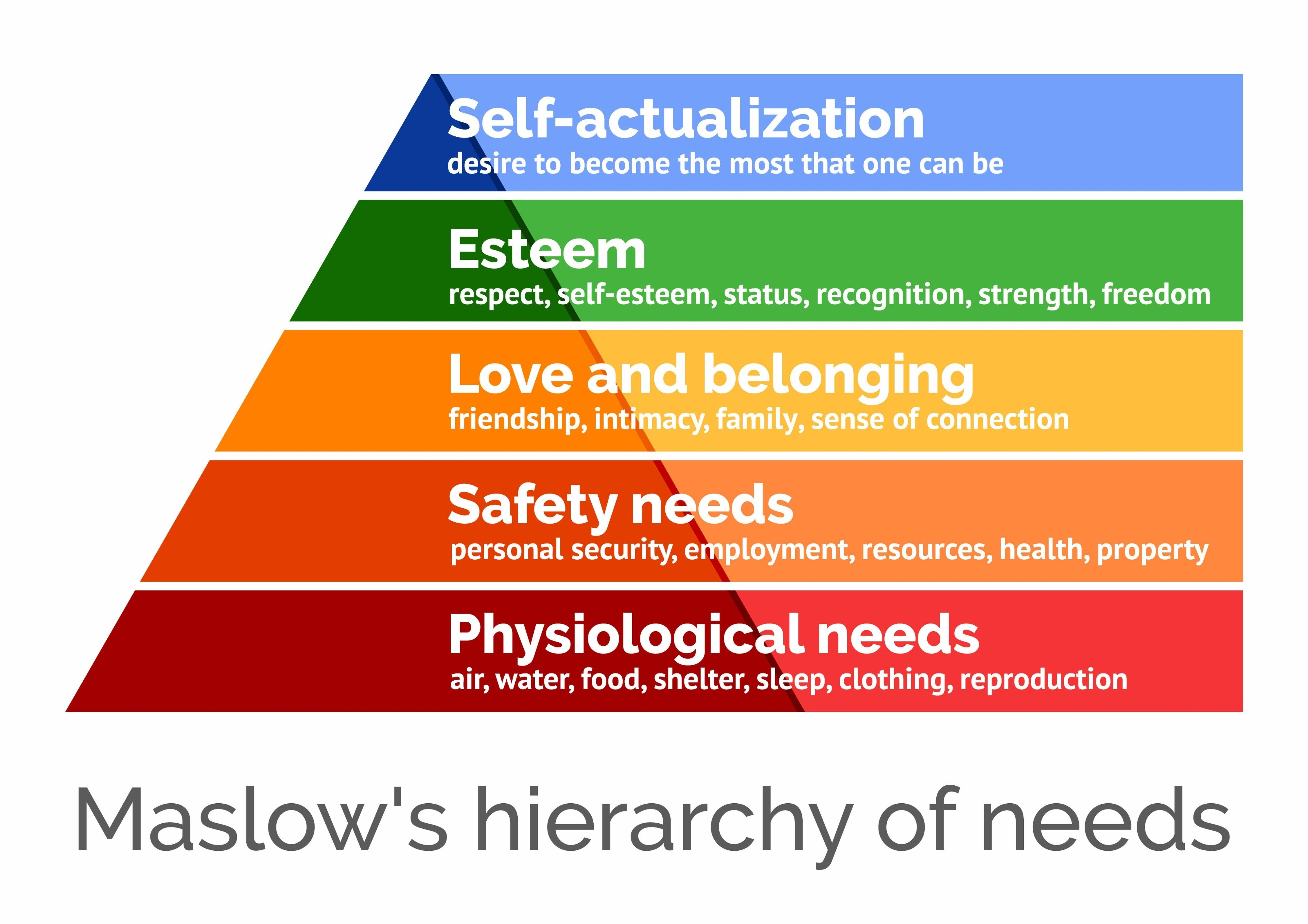 Self-actualization
desire to become the most that one can be

Esteem
respect, self-esteem, status, recognition, strength, freedom

Love and belonging
friendship, intimacy, family, sense of connection

Safety needs
personal security, employment, resources, health, property

Physiological needs
air, water, food, shelter, sleep, clothing, reproduction

Maslow's hierarchy of needs